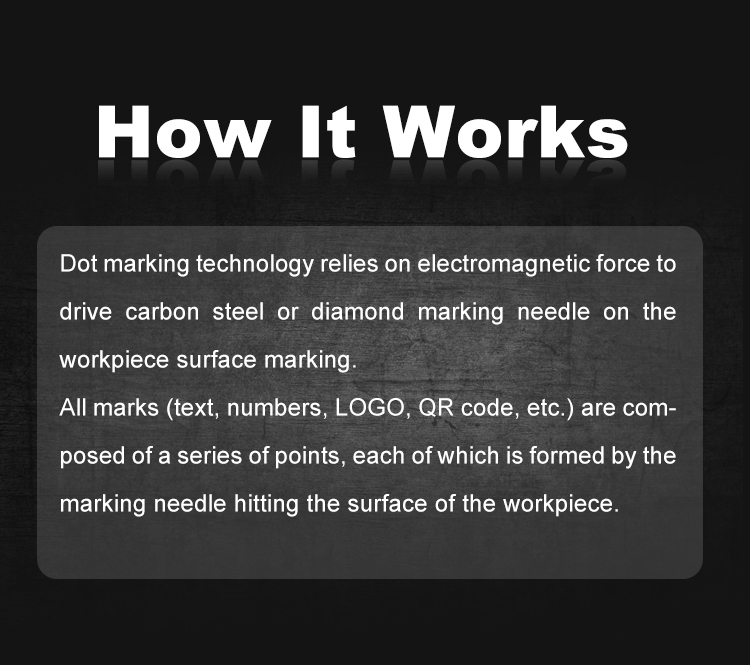 How It Works

Dot marking technology relies on electromagnetic force to drive carbon steel or diamond marking needle on the workpiece surface marking.

All marks (text, numbers, LOGO, QR code, etc.) are composed of a series of points, each of which is formed by the marking needle hitting the surface of the workpiece.